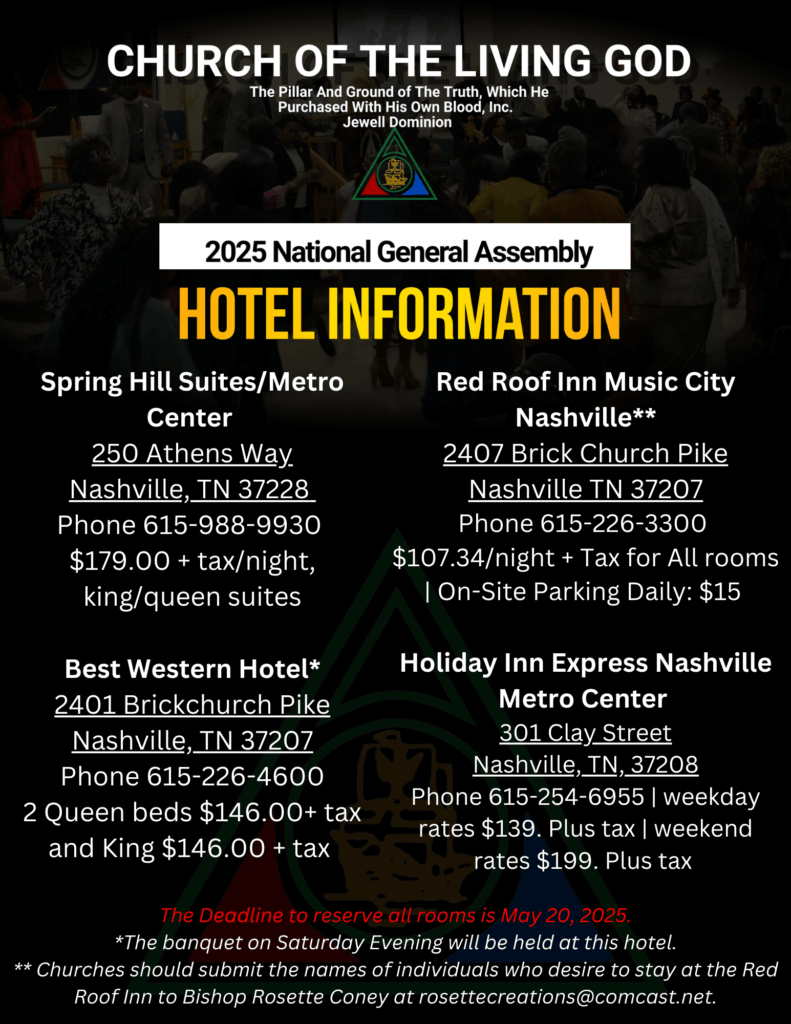 CHURCH OF THE LIVING GOD
The Pillar And Ground of The Truth, Which He Purchased With His Own Blood, Inc.
Jewell Dominion

2025 National General Assembly
HOTEL INFORMATION

Spring Hill Suites/Metro Center
250 Athens Way
Nashville, TN 37228
Phone 615-988-9930
$179.00 + tax/night, king/queen suites

Best Western Hotel*
2401 Brickchurch Pike
Nashville, TN 37207
Phone 615-226-4600
2 Queen beds $146.00+ tax and King $146.00 + tax

Red Roof Inn Music City Nashville**
2407 Brick Church Pike
Nashville TN 37207
Phone 615-226-3300
$107.34/night + Tax for All rooms | On-Site Parking Daily: $15

Holiday Inn Express Nashville Metro Center
301 Clay Street
Nashville, TN, 37208
Phone 615-254-6955 | weekday rates $139. Plus tax | weekend rates $199. Plus tax

The Deadline to reserve all rooms is May 20, 2025.
*The banquet on Saturday Evening will be held at this hotel.
** Churches should submit the names of individuals who desire to stay at the Red Roof Inn to Bishop Rosette Coney at rosettecreations@comcast.net.